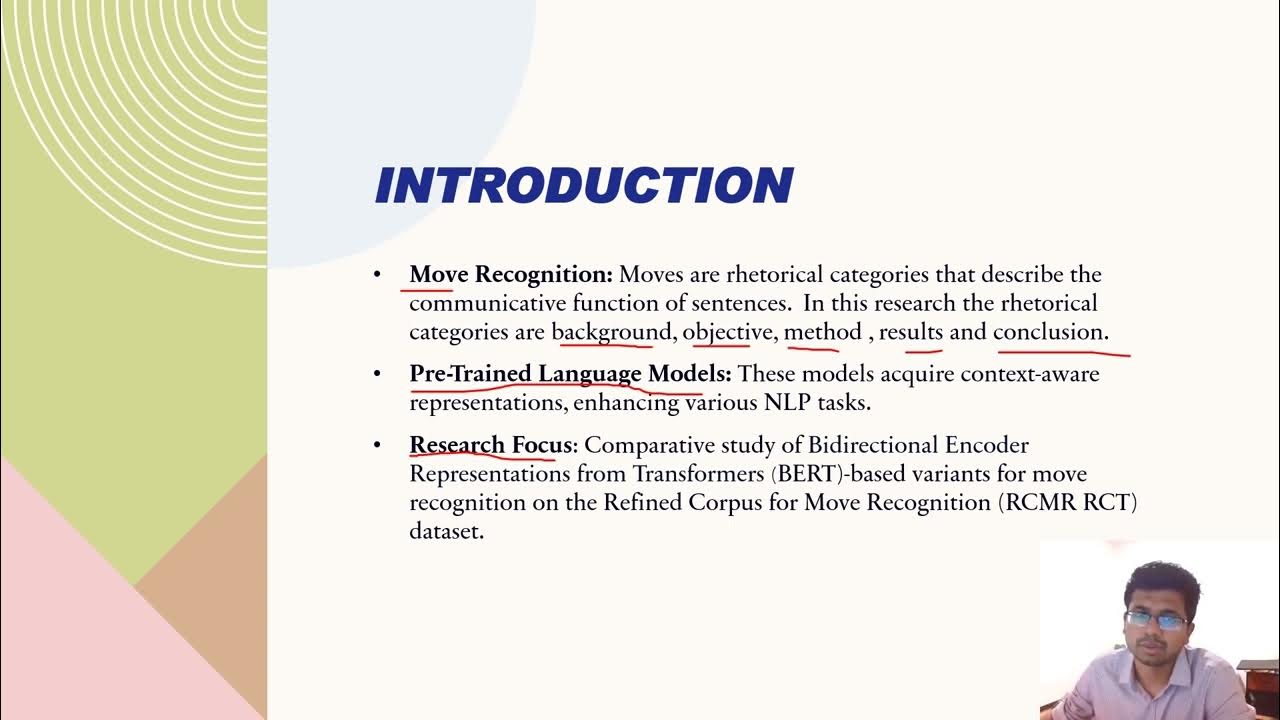 INTRODUCTION

• Move Recognition: Moves are rhetorical categories that describe the communicative function of sentences. In this research the rhetorical categories are background, objective, method , results and conclusion.

• Pre-Trained Language Models: These models acquire context-aware representations, enhancing various NLP tasks.

• Research Focus: Comparative study of Bidirectional Encoder Representations from Transformers (BERT)-based variants for move recognition on the Refined Corpus for Move Recognition (RCMR RCT) dataset.